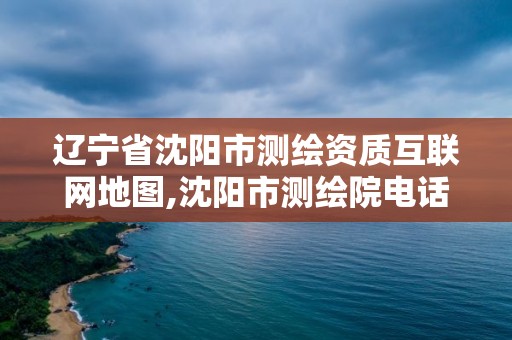 辽宁省沈阳市测绘资质互联网地图,沈阳市测绘院电话